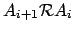 $A_{i+1}\mathcal{R}A_i$